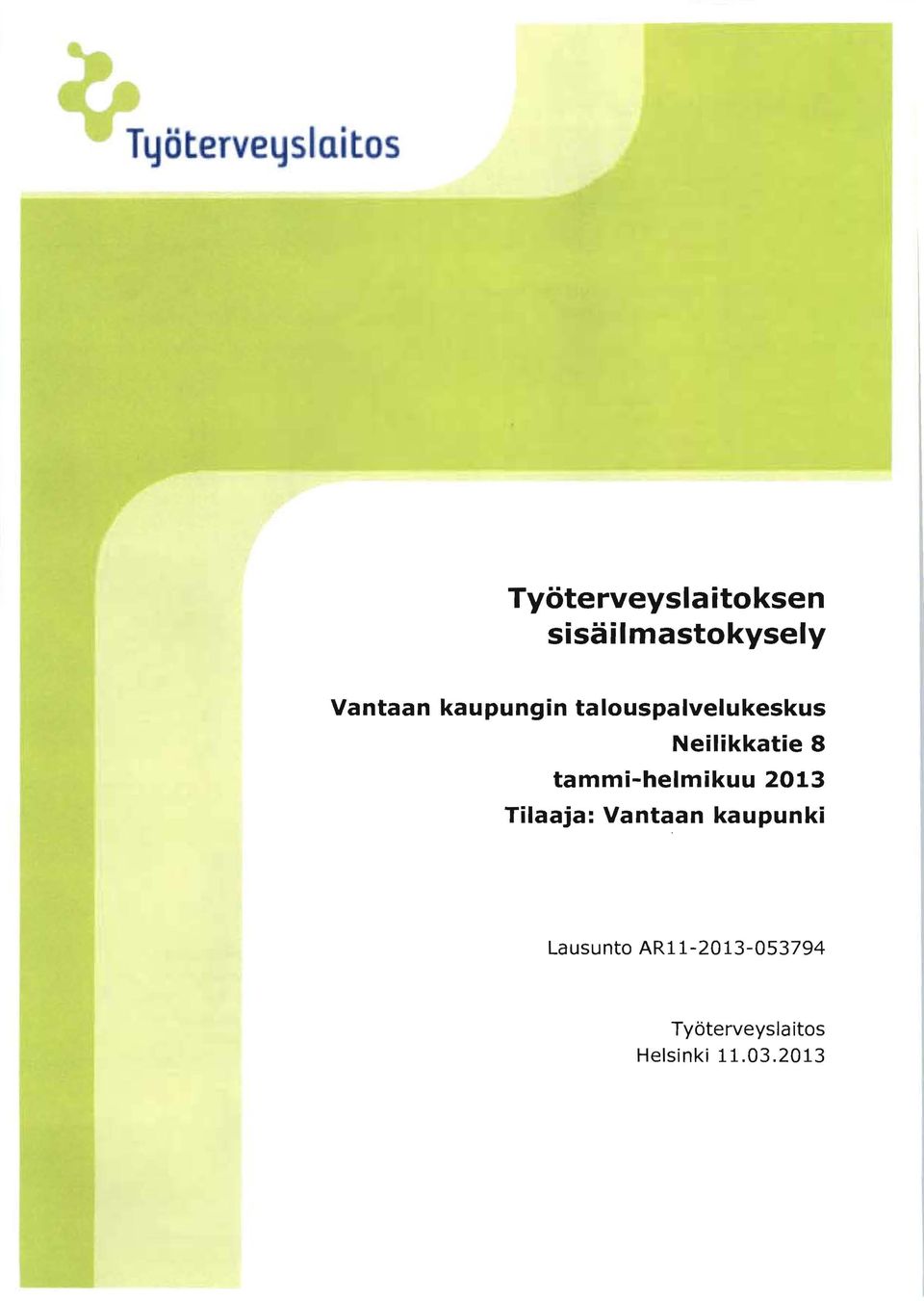 Työterveyslaitos

Työterveyslaitoksen sisäilmastokysely

Vantaan kaupungin talouspalvelukeskus
Neilikkatie 8
tammi-helmikuu 2013
Tilaaja: Vantaan kaupunki

Lausunto AR11-2013-053794

Työterveyslaitos
Helsinki 11.03.2013